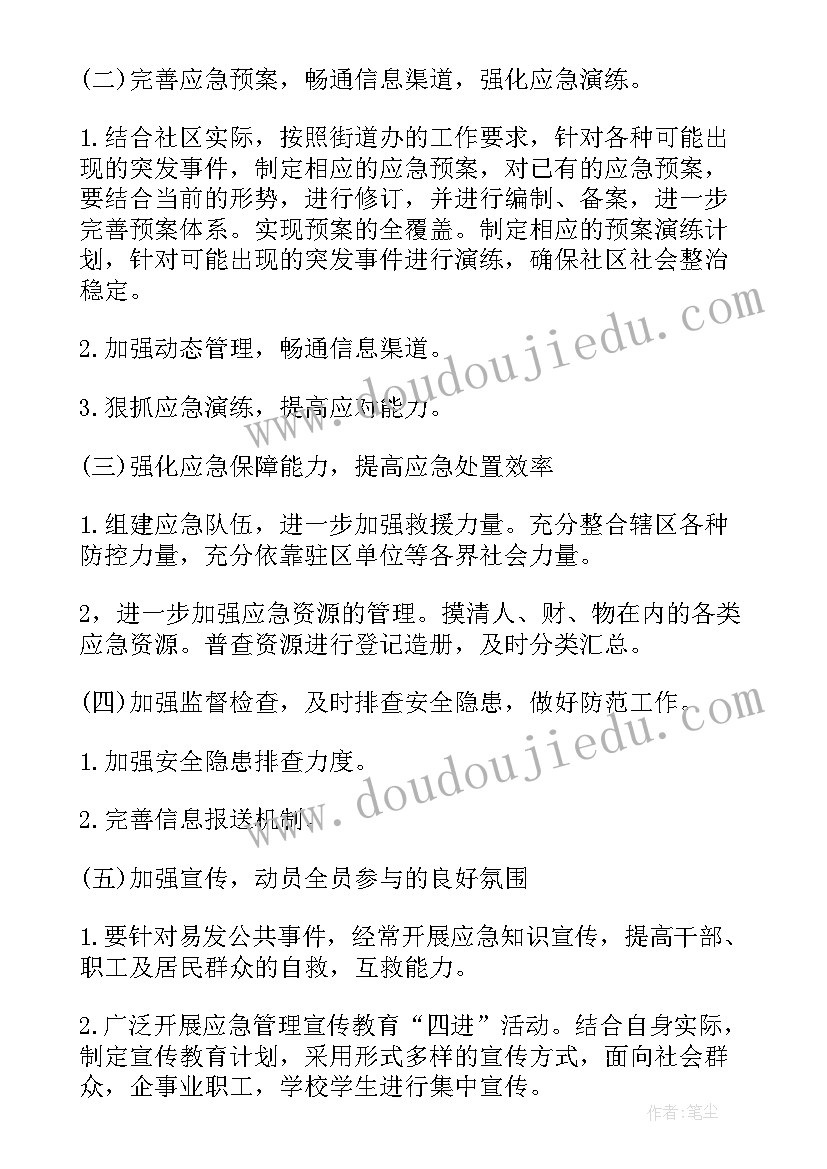 (二)完善应急预案，畅通信息渠道，强化应急演练。

1.结合社区实际，按照街道办的工作要求，针对各种可能出现的突发事件，制定相应的应急预案，对已有的应急预案，要结合当前的形势，进行修订，并进行编制、备案，进一步完善预案体系。实现预案的全覆盖。制定相应的预案演练计划，针对可能出现的突发事件进行演练，确保社区社会整治稳定。

2.加强动态管理，畅通信息渠道。

3.狠抓应急演练，提高应对能力。

(三)强化应急保障能力，提高应急处置效率

1.组建应急队伍，进一步加强救援力量。充分整合辖区各种防控力量，充分依靠驻区单位等各界社会力量。

2，进一步加强应急资源的管理。摸清人、财、物在内的各类应急资源。普查资源进行登记造册，及时分类汇总。

(四)加强监督检查，及时排查安全隐患，做好防范工作。

1.加强安全隐患排查力度。

2.完善信息报送机制。

(五)加强宣传，动员全员参与的良好氛围

1.要针对易发公共事件，经常开展应急知识宣传，提高干部、职工及居民群众的自救，互救能力。

2.广泛开展应急管理宣传教育“四进”活动。结合自身实际，制定宣传教育计划，采用形式多样的宣传方式，面向社会群众，企事业职工，学校学生进行集中宣传。

www.doudoujiedu.com

www.doudoujiedu.com

作者：笔尘